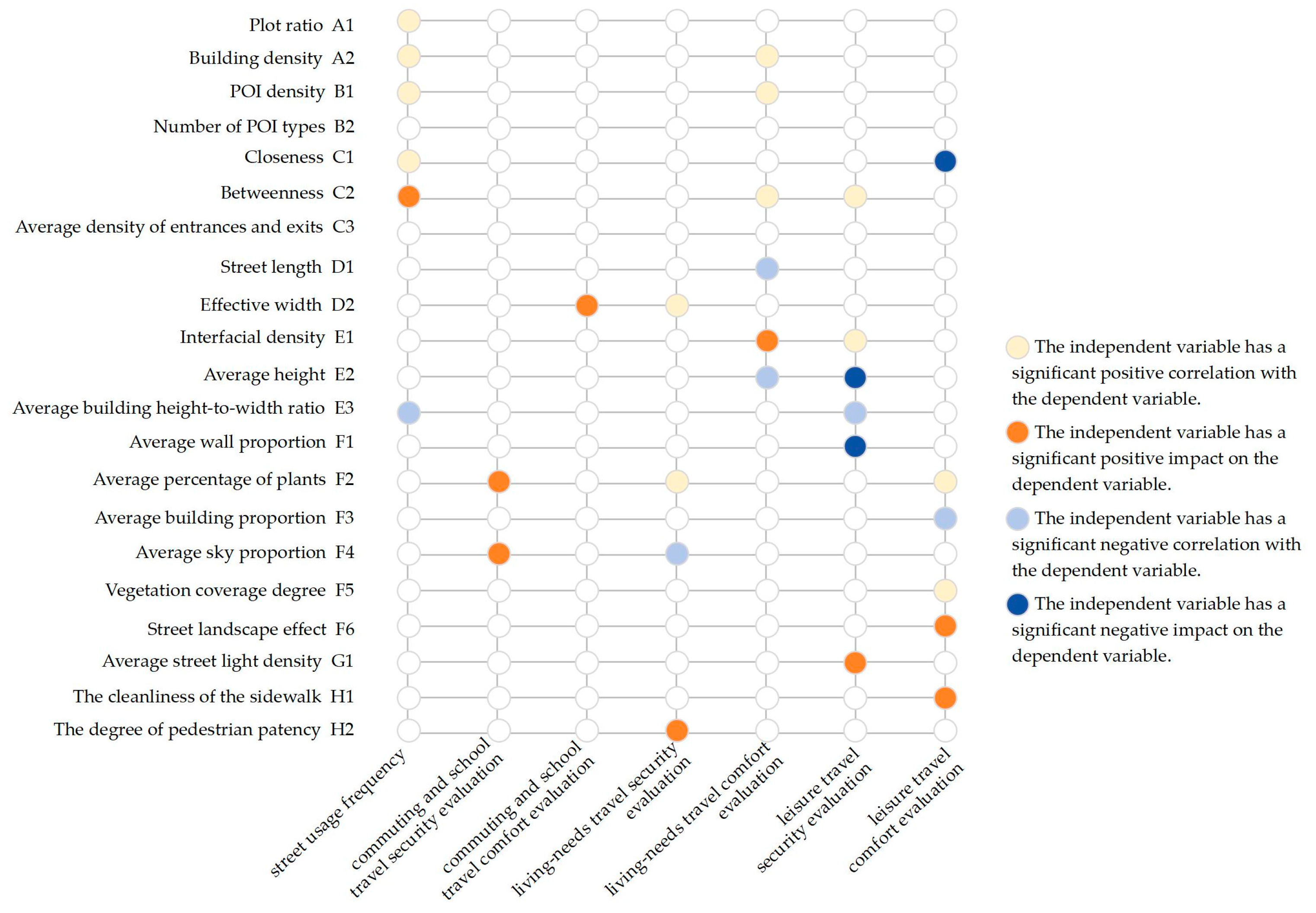 Plot ratio A1
Building density A2
POI density B1
Number of POI types B2
Closeness C1
Betweenness C2
Average density of entrances and exits C3
Street length D1
Effective width D2
Interfacial density E1
Average height E2
Average building height-to-width ratio E3
Average wall proportion F1
Average percentage of plants F2
Average building proportion F3
Average sky proportion F4
Vegetation coverage degree F5
Street landscape effect F6
Average street light density G1
The cleanliness of the sidewalk H1
The degree of pedestrian patency H2

street usage frequency
commuting and school travel security evaluation
commuting and school travel comfort evaluation
living-needs travel security evaluation
living-needs travel comfort evaluation
leisure travel security evaluation
leisure travel comfort evaluation

The independent variable has a significant positive correlation with the dependent variable.
The independent variable has a significant positive impact on the dependent variable.
The independent variable has a significant negative correlation with the dependent variable.
The independent variable has a significant negative impact on the dependent variable.